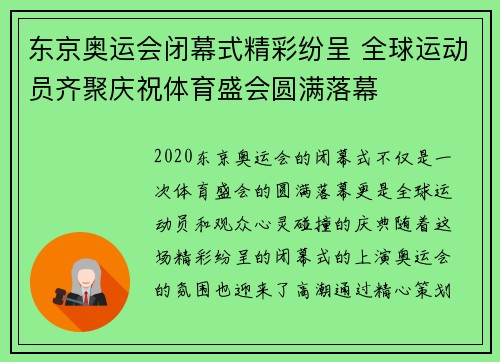 东京奥运会闭幕式精彩纷呈 全球运动员齐聚庆祝体育盛会圆满落幕

2020东京奥运会的闭幕式不仅是一次体育盛会的圆满落幕更是全球运动员和观众心灵碰撞的庆典随着这场精彩纷呈的闭幕式的上演奥运会的氛围也迎来了高潮通过精心策划